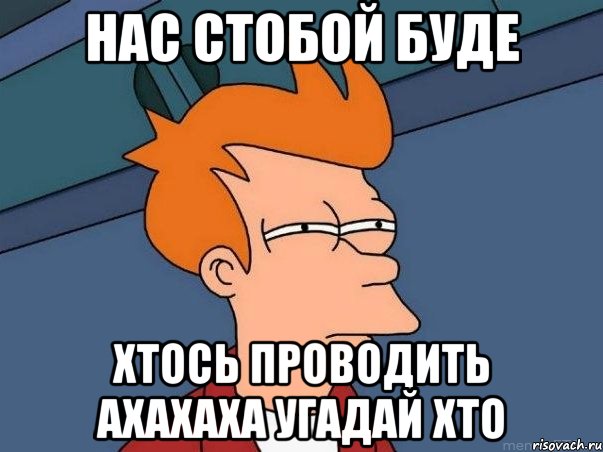 НАС СТОБОЙ БУДЕ

ХТОСЬ ПРОВОДИТЬ АХАХАХА УГАДАЙ ХТО

risovach.ru